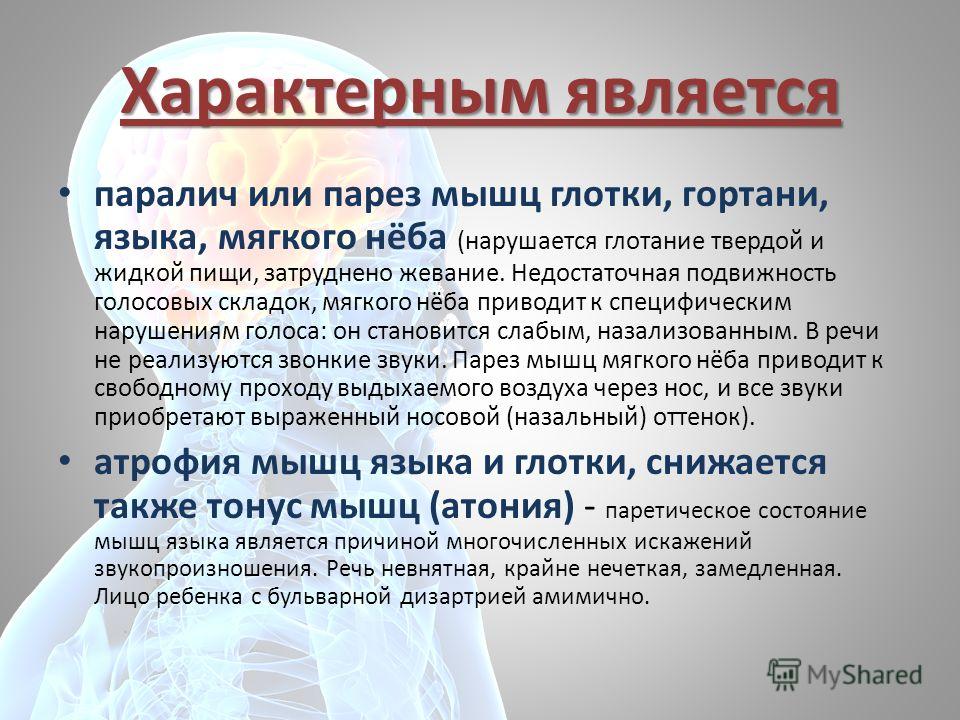 Характерным является

• паралич или парез мышц глотки, гортани, языка, мягкого нёба (нарушается глотание твердой и жидкой пищи, затруднено жевание. Недостаточная подвижность голосовых складок, мягкого нёба приводит к специфическим нарушениям голоса: он становится слабым, назализованным. В речи не реализуются звонкие звуки. Парез мышц мягкого нёба приводит к свободному проходу выдыхаемого воздуха через нос, и все звуки приобретают выраженный носовой (назальный) оттенок).

• атрофия мышц языка и глотки, снижается также тонус мышц (атония) - паретическое состояние мышц языка является причиной многочисленных искажений звукопроизношения. Речь невнятная, крайне нечеткая, замедленная. Лицо ребенка с бульварной дизартрией амимично.

MyShared